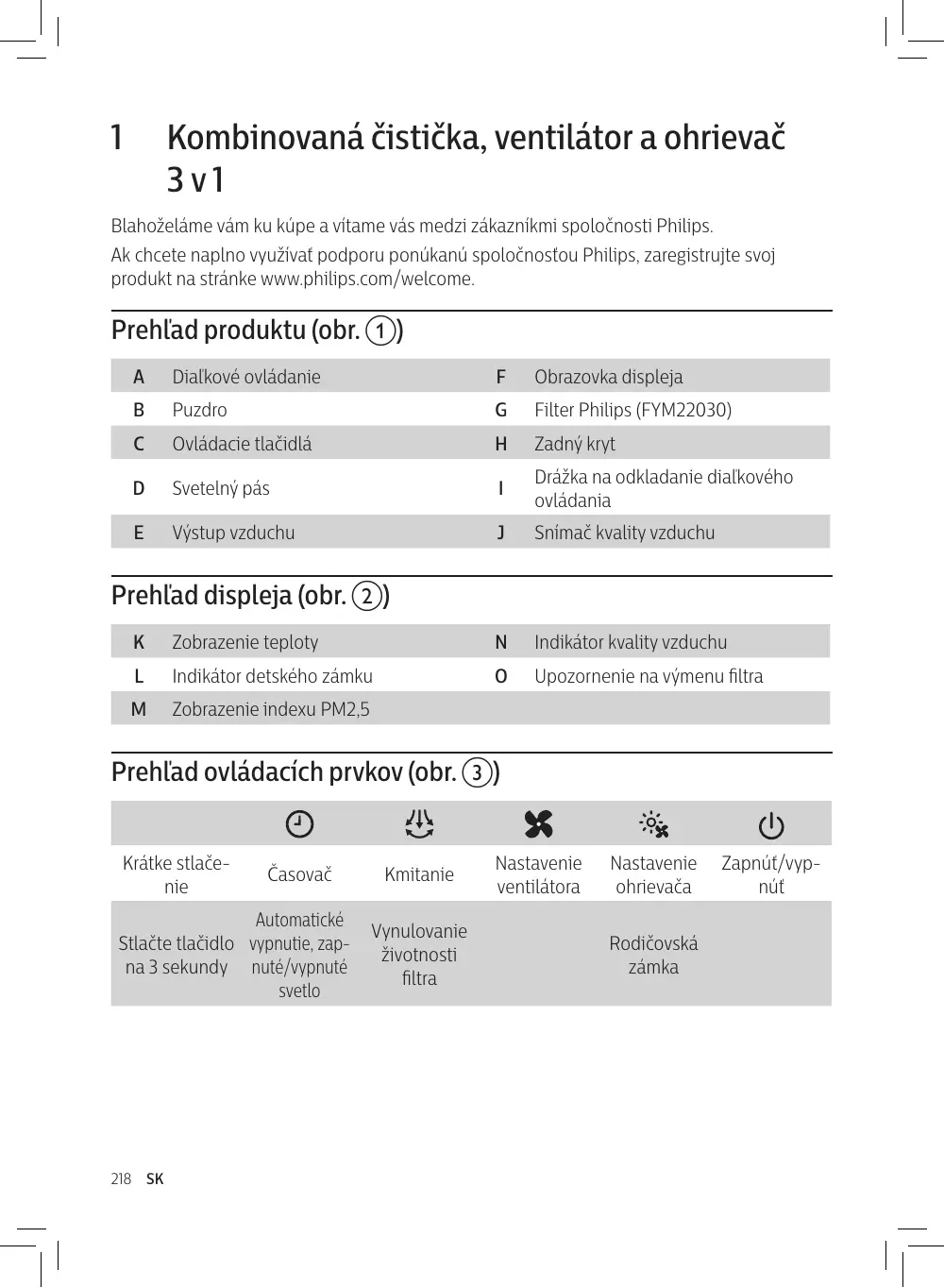 1 Kombinovaná čistička, ventilátor a ohrievač 3 v 1

Blahoželáme vám ku kúpe a vítame vás medzi zákazníkmi spoločnosti Philips.

Ak chcete naplno využívať podporu ponúkanú spoločnosťou Philips, zaregistrujte svoj produkt na stránke www.philips.com/welcome.

Prehľad produktu (obr. 1)

| A | Diaľkové ovládanie | F | Obrazovka displeja |
|---|---|---|---|
| B | Puzdro | G | Filter Philips (FYM22030) |
| C | Ovládacie tlačidlá | H | Zadný kryt |
| D | Svetelný pás | I | Drážka na odkladanie diaľkového ovládania |
| E | Výstup vzduchu | J | Snímač kvality vzduchu |

Prehľad displeja (obr. 2)

| K | Zobrazenie teploty | N | Indikátor kvality vzduchu |
|---|---|---|---|
| L | Indikátor detského zámku | O | Upozornenie na výmenu filtra |
| M | Zobrazenie indexu PM2,5 | | |

Prehľad ovládacích prvkov (obr. 3)

| | | | | | |
|---|---|---|---|---|---|
| Krátke stlačenie | Časovač | Kmitanie | Nastavenie ventilátora | Nastavenie ohrievača | Zapnúť/vypnúť |
| Stlačte tlačidlo na 3 sekundy | Automatické vypnutie, zapnuté/vypnuté svetlo | Vynulovanie životnosti filtra | | Rodičovská zámka | |

218 SK